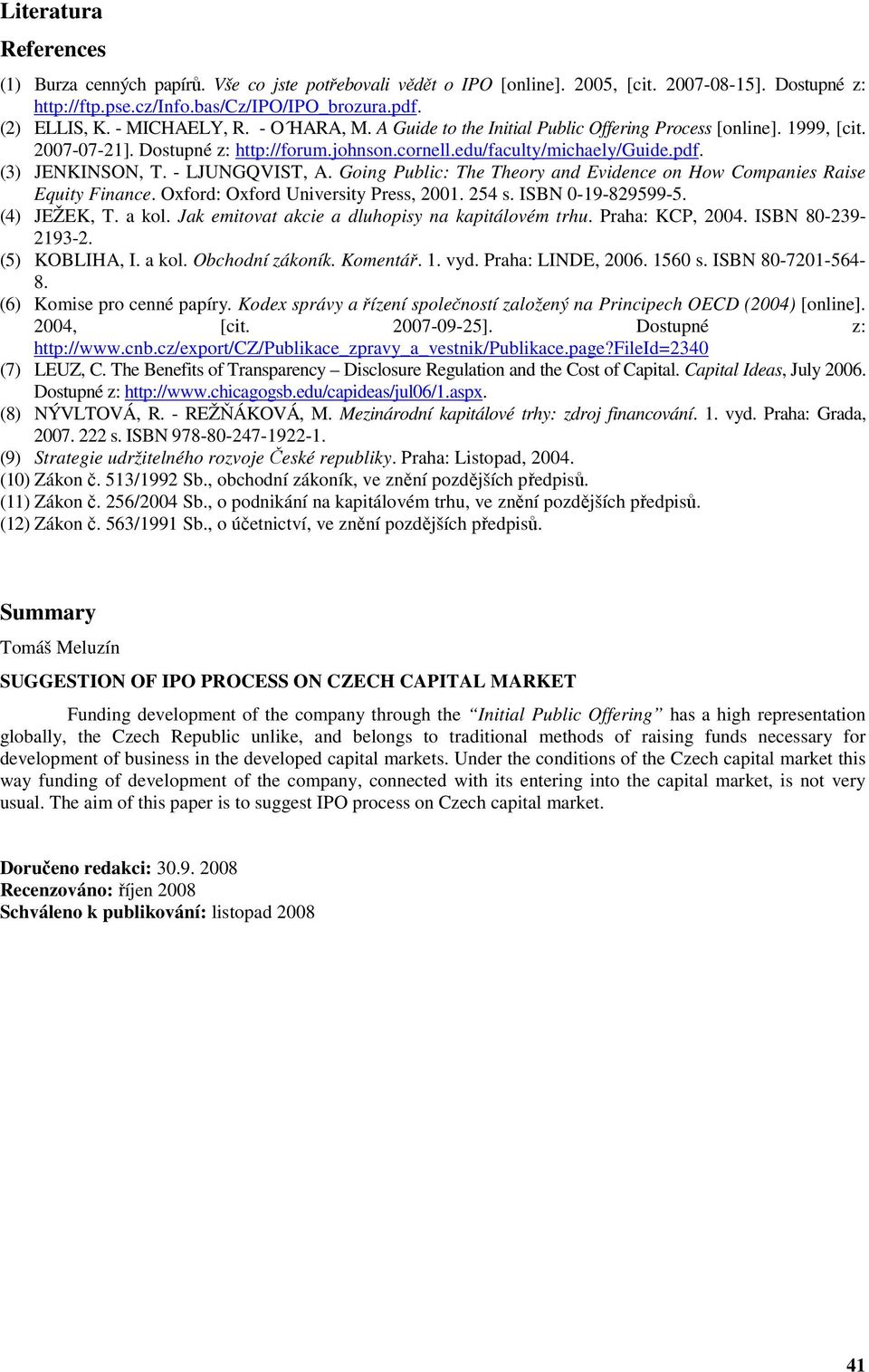 Literatura

References

(1) Burza cenných papírů. Vše co jste potřebovali vědět o IPO [online]. 2005, [cit. 2007-08-15]. Dostupné z: http://ftp.pse.cz/Info.bas/Cz/IPO/IPO_brozura.pdf.
(2) ELLIS, K. - MICHAELY, R. - O´HARA, M. A Guide to the Initial Public Offering Process [online]. 1999, [cit. 2007-07-21]. Dostupné z: http://forum.johnson.cornell.edu/faculty/michaely/Guide.pdf.
(3) JENKINSON, T. - LJUNGQVIST, A. Going Public: The Theory and Evidence on How Companies Raise Equity Finance. Oxford: Oxford University Press, 2001. 254 s. ISBN 0-19-829599-5.
(4) JEŽEK, T. a kol. Jak emitovat akcie a dluhopisy na kapitálovém trhu. Praha: KCP, 2004. ISBN 80-239-2193-2.
(5) KOBLIHA, I. a kol. Obchodní zákoník. Komentář. 1. vyd. Praha: LINDE, 2006. 1560 s. ISBN 80-7201-564-8.
(6) Komise pro cenné papíry. Kodex správy a řízení společností založený na Principech OECD (2004) [online]. 2004, [cit. 2007-09-25]. Dostupné z: http://www.cnb.cz/export/CZ/Publikace_zpravy_a_vestnik/Publikace.page?FileId=2340
(7) LEUZ, C. The Benefits of Transparency – Disclosure Regulation and the Cost of Capital. Capital Ideas, July 2006. Dostupné z: http://www.chicagogsb.edu/capideas/jul06/1.aspx.
(8) NÝVLTOVÁ, R. - REŽŇÁKOVÁ, M. Mezinárodní kapitálové trhy: zdroj financování. 1. vyd. Praha: Grada, 2007. 222 s. ISBN 978-80-247-1922-1.
(9) Strategie udržitelného rozvoje České republiky. Praha: Listopad, 2004.
(10) Zákon č. 513/1992 Sb., obchodní zákoník, ve znění pozdějších předpisů.
(11) Zákon č. 256/2004 Sb., o podnikání na kapitálovém trhu, ve znění pozdějších předpisů.
(12) Zákon č. 563/1991 Sb., o účetnictví, ve znění pozdějších předpisů.

Summary

Tomáš Meluzín

SUGGESTION OF IPO PROCESS ON CZECH CAPITAL MARKET

Funding development of the company through the “Initial Public Offering” has a high representation globally, the Czech Republic unlike, and belongs to traditional methods of raising funds necessary for development of business in the developed capital markets. Under the conditions of the Czech capital market this way funding of development of the company, connected with its entering into the capital market, is not very usual. The aim of this paper is to suggest IPO process on Czech capital market.

Doručeno redakci: 30.9. 2008
Recenzováno: říjen 2008
Schváleno k publikování: listopad 2008

41